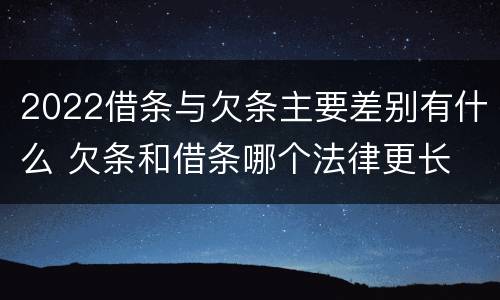 2022借条与欠条主要差别有什么 欠条和借条哪个法律更长